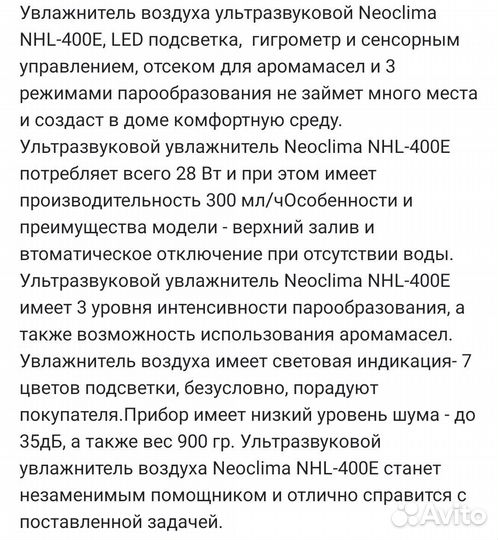 Увлажнитель воздуха ультразвуковой Neoclima NHL-400E, LED подсветка,  гигрометр и сенсорным управлением, отсеком для аромамасел и 3 режимами парообразования не займет много места и создаст в доме комфортную среду. Ультразвуковой увлажнитель Neoclima NHL-400E потребляет всего 28 Вт и при этом имеет производительность 300 мл/чОсобенности и преимущества модели - верхний залив и втоматическое отключение при отсутствии воды. Ультразвуковой увлажнитель Neoclima NHL-400E имеет 3 уровня интенсивности парообразования, а также возможность использования аромамасел. Увлажнитель воздуха имеет световая индикация- 7 цветов подсветки, безусловно, порадуют покупателя.Прибор имеет низкий уровень шума - до 35дБ, а также вес 900 гр. Ультразвуковой увлажнитель воздуха Neoclima NHL-400E станет незаменимым помощником и отлично справится с поставленной задачей.

Avito